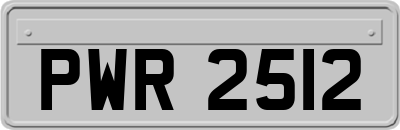 PWR 2512